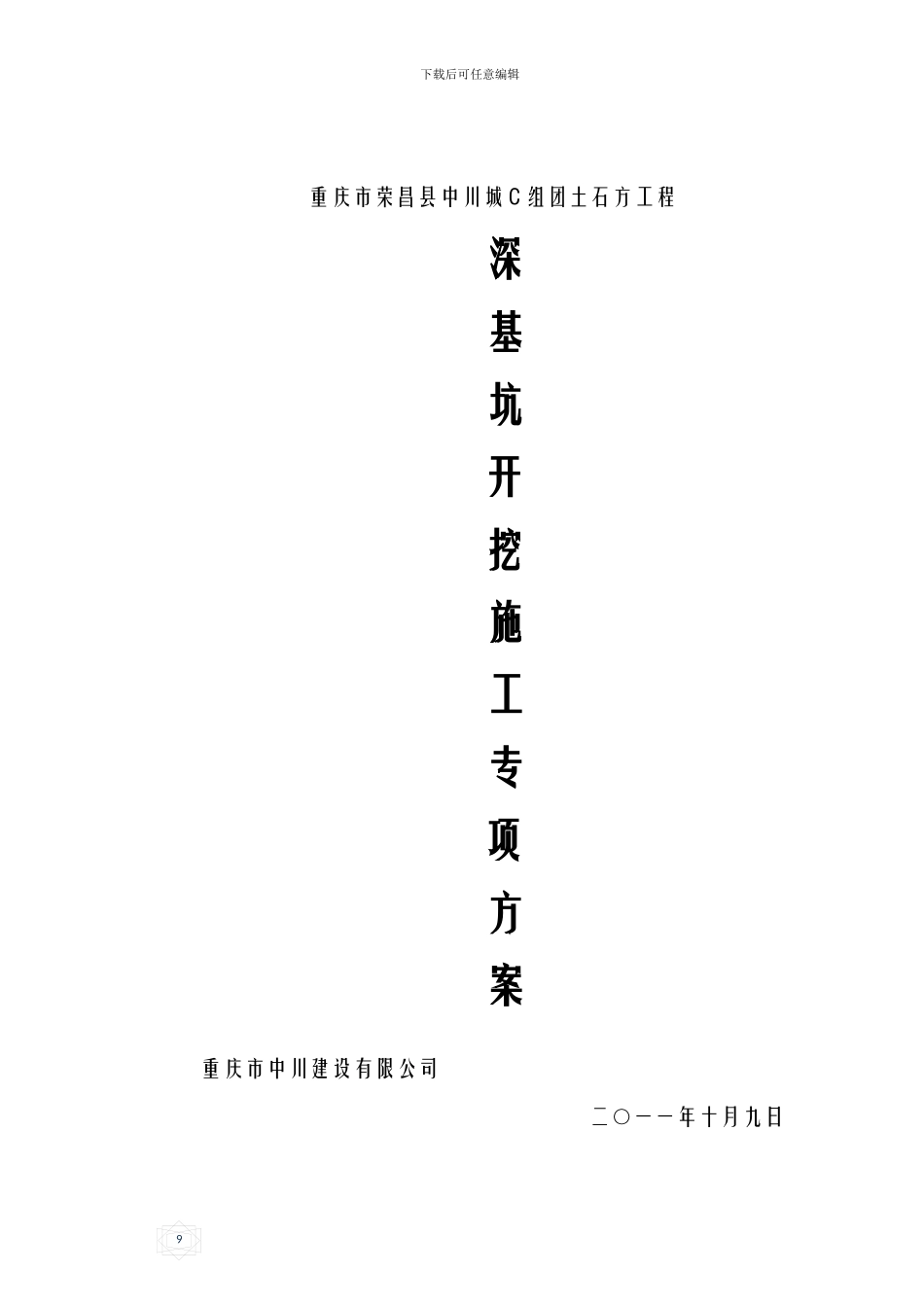 下载后可任意编辑

重庆市荣昌县中川城C组团土石方工程

深基坑开挖施工专项方案

重庆市中川建设有限公司

二〇一一年十月九日

9